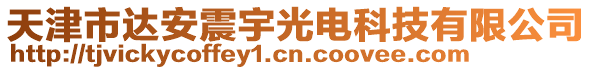 天津市达安震宇光电科技有限公司
http://tjvickycoffey1.cn.coovee.com